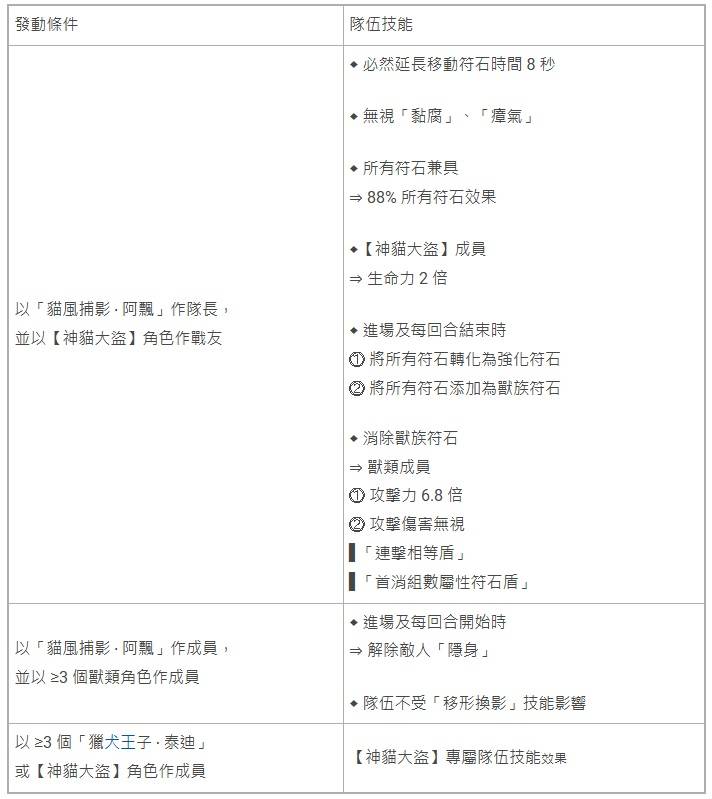 | 發動條件 | 隊伍技能 |
|---|---|
| 以「貓風捕影 · 阿飄」作隊長，並以【神貓大盜】角色作戰友 | ◆ 必然延長移動符石時間 8 秒<br><br>◆ 無視「黏腐」、「瘴氣」<br><br>◆ 所有符石兼具<br>⇒ 88% 所有符石效果<br><br>◆【神貓大盜】成員<br>⇒ 生命力 2 倍<br><br>◆ 進場及每回合結束時<br>① 將所有符石轉化為強化符石<br>② 將所有符石添加為獸族符石<br><br>◆ 消除獸族符石<br>⇒ 獸類成員<br>① 攻擊力 6.8 倍<br>② 攻擊傷害無視<br>▌「連擊相等盾」<br>▌「首消組數屬性符石盾」 |
| 以「貓風捕影 · 阿飄」作成員，並以 ≥3 個獸類角色作成員 | ◆ 進場及每回合開始時<br>⇒ 解除敵人「隱身」<br><br>◆ 隊伍不受「移形換影」技能影響 |
| 以 ≥3 個「獵犬王子 · 泰迪」或【神貓大盜】角色作成員 | 【神貓大盜】專屬隊伍技能效果 |